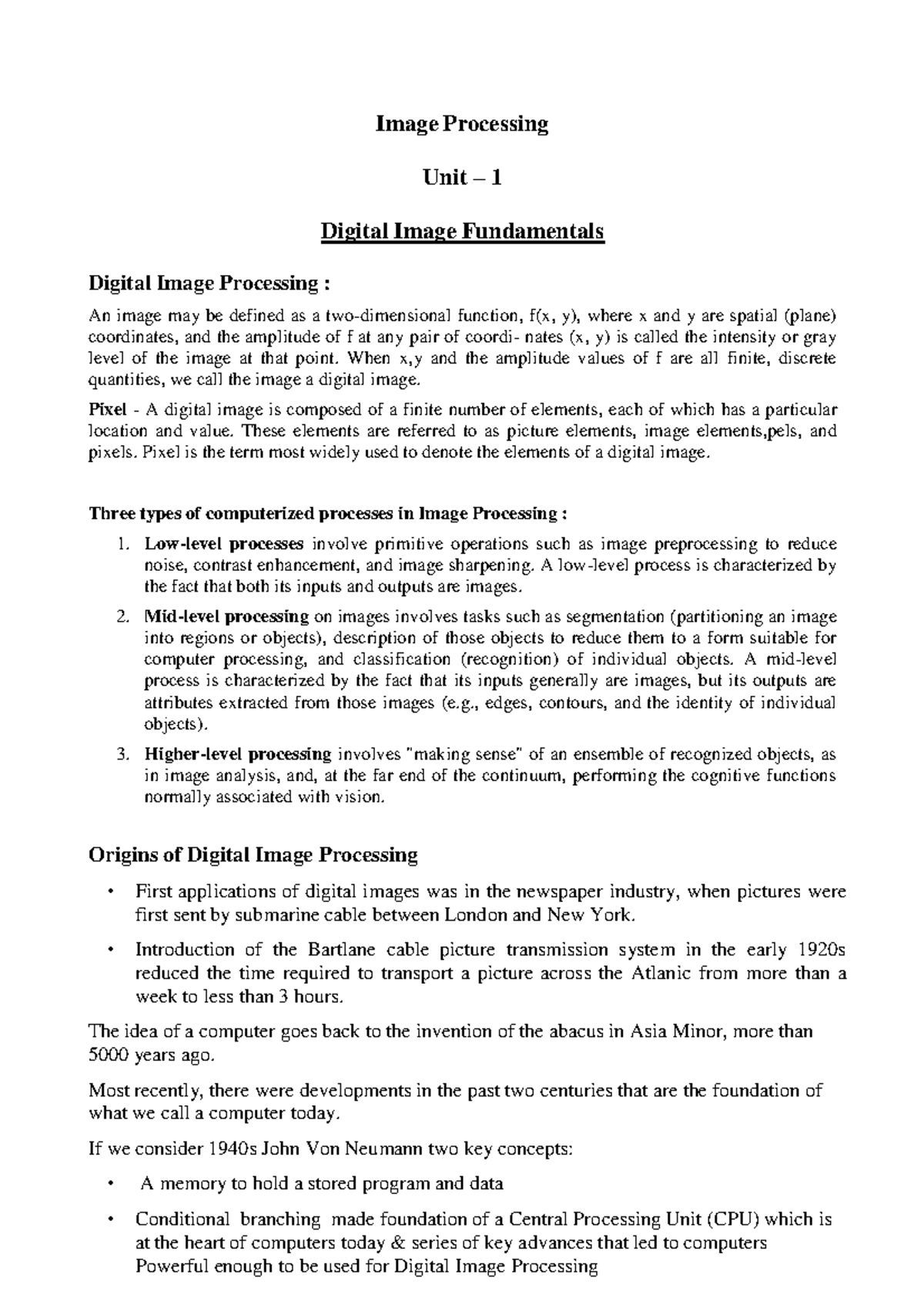 Image Processing

Unit – 1

Digital Image Fundamentals

Digital Image Processing :

An image may be defined as a two-dimensional function, f(x, y), where x and y are spatial (plane) coordinates, and the amplitude of f at any pair of coordi- nates (x, y) is called the intensity or gray level of the image at that point. When x,y and the amplitude values of f are all finite, discrete quantities, we call the image a digital image.

Pixel - A digital image is composed of a finite number of elements, each of which has a particular location and value. These elements are referred to as picture elements, image elements,pels, and pixels. Pixel is the term most widely used to denote the elements of a digital image.

Three types of computerized processes in Image Processing :

1. Low-level processes involve primitive operations such as image preprocessing to reduce noise, contrast enhancement, and image sharpening. A low-level process is characterized by the fact that both its inputs and outputs are images.
2. Mid-level processing on images involves tasks such as segmentation (partitioning an image into regions or objects), description of those objects to reduce them to a form suitable for computer processing, and classification (recognition) of individual objects. A mid-level process is characterized by the fact that its inputs generally are images, but its outputs are attributes extracted from those images (e.g., edges, contours, and the identity of individual objects).
3. Higher-level processing involves "making sense" of an ensemble of recognized objects, as in image analysis, and, at the far end of the continuum, performing the cognitive functions normally associated with vision.

Origins of Digital Image Processing

• First applications of digital images was in the newspaper industry, when pictures were first sent by submarine cable between London and New York.
• Introduction of the Bartlane cable picture transmission system in the early 1920s reduced the time required to transport a picture across the Atlanic from more than a week to less than 3 hours.

The idea of a computer goes back to the invention of the abacus in Asia Minor, more than 5000 years ago.

Most recently, there were developments in the past two centuries that are the foundation of what we call a computer today.

If we consider 1940s John Von Neumann two key concepts:

• A memory to hold a stored program and data
• Conditional branching made foundation of a Central Processing Unit (CPU) which is at the heart of computers today & series of key advances that led to computers Powerful enough to be used for Digital Image Processing